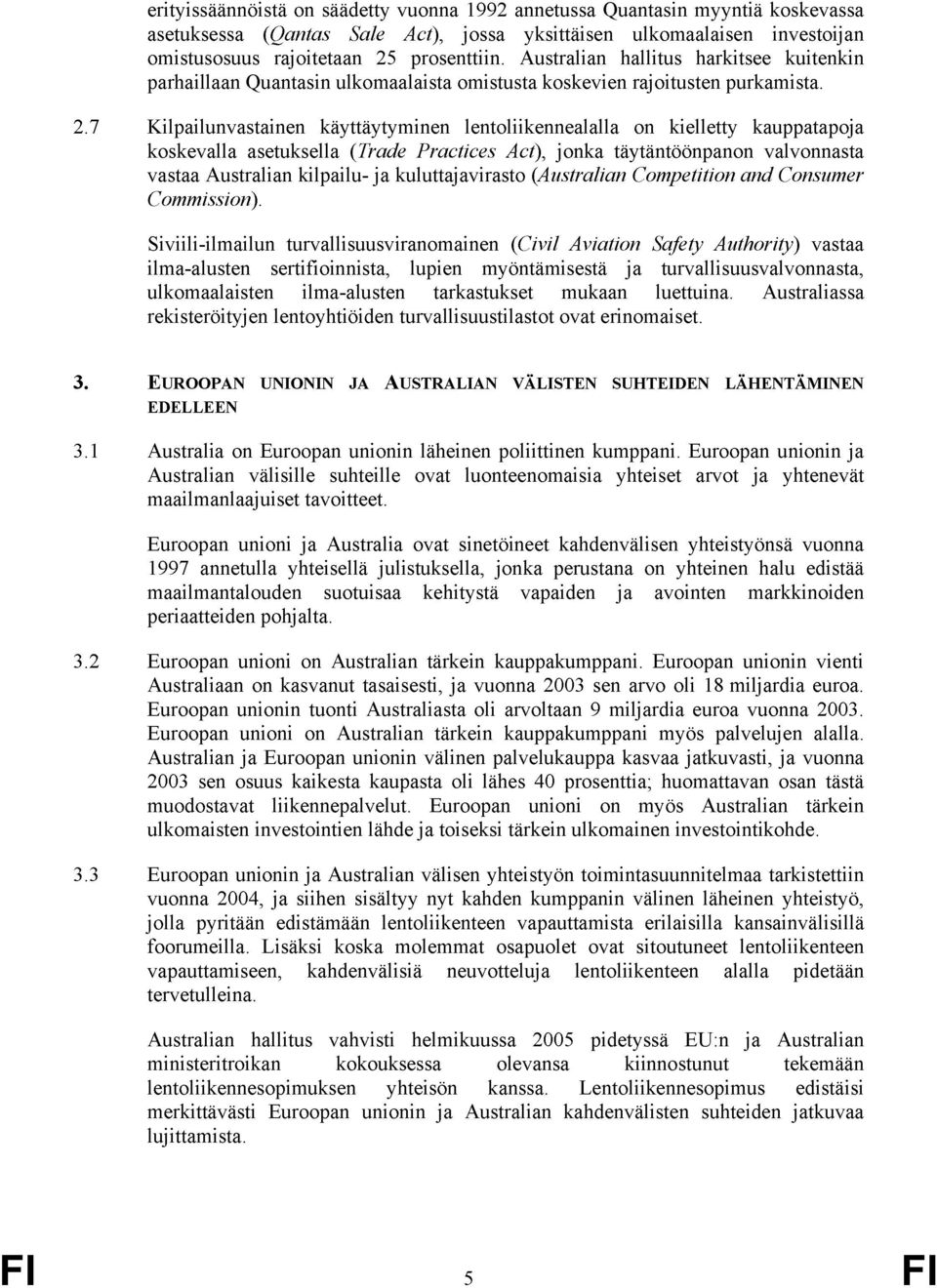 erityissäännöistä on säädetty vuonna 1992 annetussa Quantasin myyntiä koskevassa asetuksessa (Qantas Sale Act), jossa yksittäisen ulkomaalaisen investoijan omistusosuus rajoitetaan 25 prosenttiin. Australian hallitus harkitsee kuitenkin parhaillaan Quantasin ulkomaalaista omistusta koskevien rajoitusten purkamista.

2.7 Kilpailunvastainen käyttäytyminen lentoliikennealalla on kielletty kauppatapoja koskevalla asetuksella (Trade Practices Act), jonka täytäntöönpanon valvonnasta vastaa Australian kilpailu- ja kuluttajavirasto (Australian Competition and Consumer Commission).

Siviili-ilmailun turvallisuusviranomainen (Civil Aviation Safety Authority) vastaa ilma-alusten sertifioinnista, lupien myöntämisestä ja turvallisuusvalvonnasta, ulkomaalaisten ilma-alusten tarkastukset mukaan luettuina. Australiassa rekisteröityjen lentoyhtiöiden turvallisuustilastot ovat erinomaiset.

3. EUROOPAN UNIONIN JA AUSTRALIAN VÄLISTEN SUHTEIDEN LÄHENTÄMINEN EDELLEEN

3.1 Australia on Euroopan unionin läheinen poliittinen kumppani. Euroopan unionin ja Australian välisille suhteille ovat luonteenomaisia yhteiset arvot ja yhtenevät maailmanlaajuiset tavoitteet.

Euroopan unioni ja Australia ovat sinetöineet kahdenvälisen yhteistyönsä vuonna 1997 annetulla yhteisellä julistuksella, jonka perustana on yhteinen halu edistää maailmantalouden suotuisaa kehitystä vapaiden ja avointen markkinoiden periaatteiden pohjalta.

3.2 Euroopan unioni on Australian tärkein kauppakumppani. Euroopan unionin vienti Australiaan on kasvanut tasaisesti, ja vuonna 2003 sen arvo oli 18 miljardia euroa. Euroopan unionin tuonti Australiasta oli arvoltaan 9 miljardia euroa vuonna 2003. Euroopan unioni on Australian tärkein kauppakumppani myös palvelujen alalla. Australian ja Euroopan unionin välinen palvelukauppa kasvaa jatkuvasti, ja vuonna 2003 sen osuus kaikesta kaupasta oli lähes 40 prosenttia; huomattavan osan tästä muodostavat liikennepalvelut. Euroopan unioni on myös Australian tärkein ulkomaisten investointien lähde ja toiseksi tärkein ulkomainen investointikohde.

3.3 Euroopan unionin ja Australian välisen yhteistyön toimintasuunnitelmaa tarkistettiin vuonna 2004, ja siihen sisältyy nyt kahden kumppanin välinen läheinen yhteistyö, jolla pyritään edistämään lentoliikenteen vapauttamista erilaisilla kansainvälisillä foorumeilla. Lisäksi koska molemmat osapuolet ovat sitoutuneet lentoliikenteen vapauttamiseen, kahdenvälisiä neuvotteluja lentoliikenteen alalla pidetään tervetulleina.

Australian hallitus vahvisti helmikuussa 2005 pidetyssä EU:n ja Australian ministeritroikan kokouksessa olevansa kiinnostunut tekemään lentoliikennesopimuksen yhteisön kanssa. Lentoliikennesopimus edistäisi merkittävästi Euroopan unionin ja Australian kahdenvälisten suhteiden jatkuvaa lujittamista.

FI 5 FI